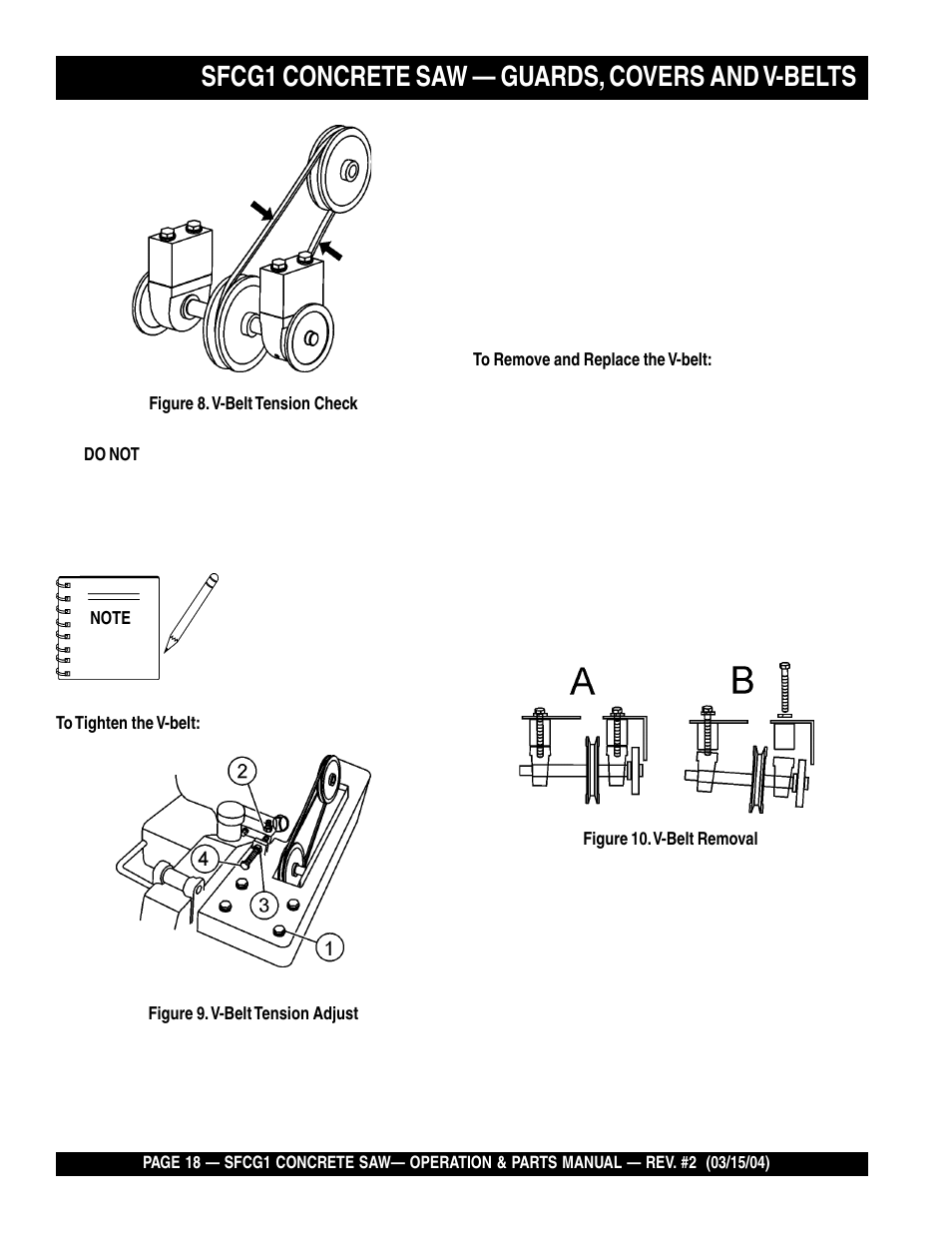 SFCG1 CONCRETE SAW — GUARDS, COVERS AND V-BELTS

Figure 8. V-Belt Tension Check

DO NOT

NOTE

To Tighten the V-belt:

2

4

3

1

Figure 9. V-Belt Tension Adjust

To Remove and Replace the V-belt:

A

B

Figure 10. V-Belt Removal

PAGE 18 — SFCG1 CONCRETE SAW— OPERATION & PARTS MANUAL — REV. #2 (03/15/04)